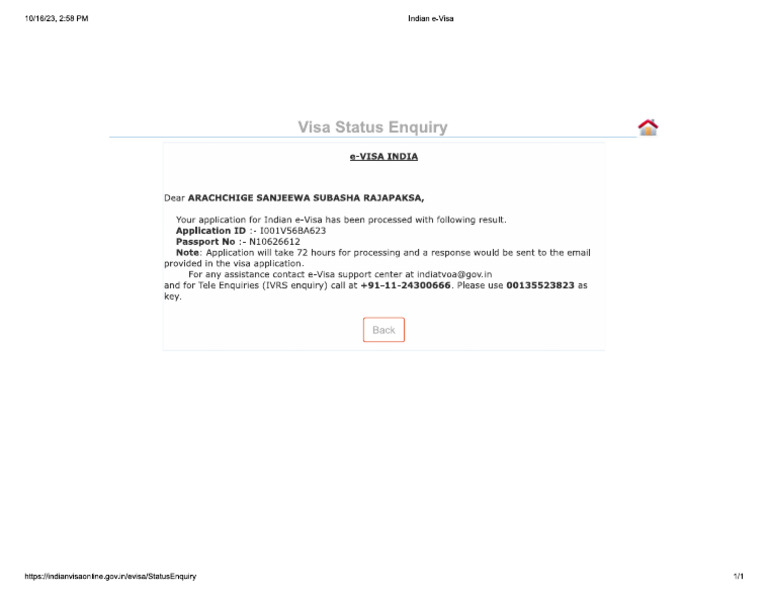 10/16/23, 2:58 PM

Indian e-Visa

Visa Status Enquiry

e-VISA INDIA

Dear ARACHCHIGE SANJEEWA SUBASHA RAJAPAKSA,

Your application for Indian e-Visa has been processed with following result.
Application ID :- I001V56BA623
Passport No :- N10626612
Note: Application will take 72 hours for processing and a response would be sent to the email provided in the visa application.
For any assistance contact e-Visa support center at indiatvoa@gov.in
and for Tele Enquiries (IVRS enquiry) call at +91-11-24300666. Please use 00135523823 as key.

Back

https://indianvisaonline.gov.in/evisa/StatusEnquiry

1/1